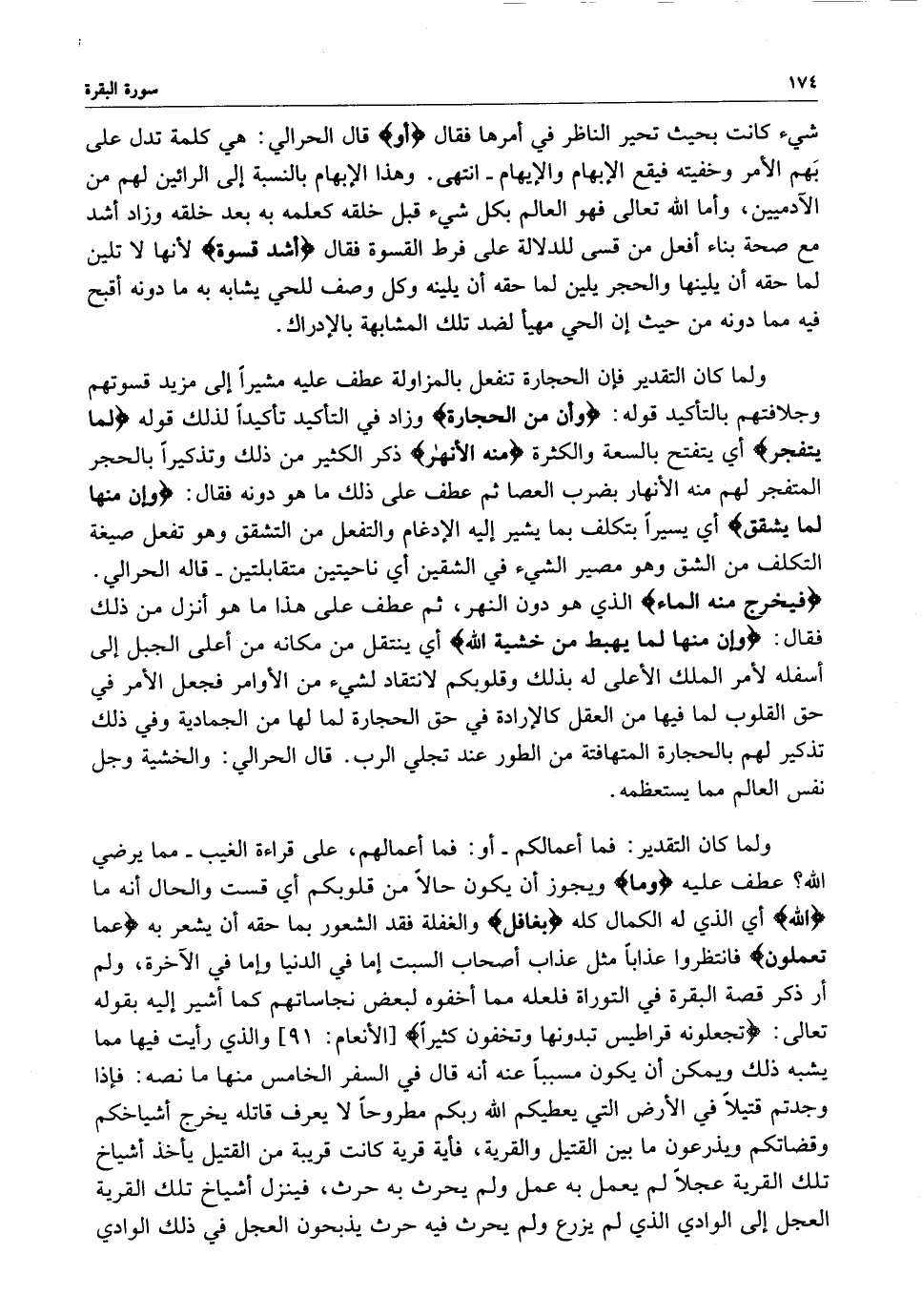 ١٧٤ سورة البقرة

شيء كانت بحيث تحير الناظر في أمرها فقال ﴿أو﴾ قال الحرالي: هي كلمة تدل على بَهم الأمر وخفيته فيقع الإبهام والإيهام ـ انتهى. وهذا الإبهام بالنسبة إلى الرائين لهم من الآدميين، وأما الله تعالى فهو العالم بكل شيء قبل خلقه كعلمه به بعد خلقه وزاد أشد مع صحة بناء أفعل من قسى للدلالة على فرط القسوة فقال ﴿أشد قسوة﴾ لأنها لا تلين لما حقه أن يلينها والحجر يلين لما حقه أن يلينه وكل وصف للحي يشابه به ما دونه أقبح فيه مما دونه من حيث إن الحي مهيأ لضد تلك المشابهة بالإدراك.

ولما كان التقدير فإن الحجارة تنفعل بالمزاولة عطف عليه مشيراً إلى مزيد قسوتهم وجلافتهم بالتأكيد قوله: ﴿وأن من الحجارة﴾ وزاد في التأكيد تأكيداً لذلك قوله ﴿لما يتفجر﴾ أي يتفتح بالسعة والكثرة ﴿منه الأنهار﴾ ذكر الكثير من ذلك وتذكيراً بالحجر المتفجر لهم منه الأنهار بضرب العصا ثم عطف على ذلك ما هو دونه فقال: ﴿وإن منها لما يشقق﴾ أي يسيراً بتكلف بما يشير إليه الإدغام والتفعل من التشقق وهو تفعل صيغة التكلف من الشق وهو مصير الشيء في الشقين أي ناحيتين متقابلتين ـ قاله الحرالي. ﴿فيخرج منه الماء﴾ الذي هو دون النهر، ثم عطف على هذا ما هو أنزل من ذلك فقال: ﴿وإن منها لما يهبط من خشية الله﴾ أي ينتقل من مكانه من أعلى الجبل إلى أسفله لأمر الملك الأعلى له بذلك وقلوبكم لانتقاد لشيء من الأوامر فجعل الأمر في حق القلوب لما فيها من العقل كالإرادة في حق الحجارة لما لها من الجمادية وفي ذلك تذكير لهم بالحجارة المتهافتة من الطور عند تجلي الرب. قال الحرالي: والخشية وجل نفس العالم مما يستعظمه.

ولما كان التقدير: فما أعمالكم ـ أو: فما أعمالهم، على قراءة الغيب ـ مما يرضي الله؟ عطف عليه ﴿وما﴾ ويجوز أن يكون حالاً من قلوبكم أي قست والحال أنه ما ﴿الله﴾ أي الذي له الكمال كله ﴿بغافل﴾ والغفلة فقد الشعور بما حقه أن يشعر به ﴿عما تعملون﴾ فانتظروا عذاباً مثل عذاب أصحاب السبت إما في الدنيا وإما في الآخرة، ولم أر ذكر قصة البقرة في التوراة فلعله مما أخفوه لبعض نجاساتهم كما أشير إليه بقوله تعالى: ﴿تجعلونه قراطيس تبدونها وتخفون كثيراً﴾ [الأنعام: ٩١] والذي رأيت فيها مما يشبه ذلك ويمكن أن يكون مسبباً عنه أنه قال في السفر الخامس منها ما نصه: فإذا وجدتم قتيلاً في الأرض التي يعطيكم الله ربكم مطروحاً لا يعرف قاتله يخرج أشياخكم وقضاتكم ويذرعون ما بين القتيل والقرية، فأية قرية كانت قريبة من القتيل يأخذ أشياخ تلك القرية عجلاً لم يعمل به عمل ولم يحرث به حرث، فينزل أشياخ تلك القرية العجل إلى الوادي الذي لم يزرع ولم يحرث فيه حرث يذبحون العجل في ذلك الوادي